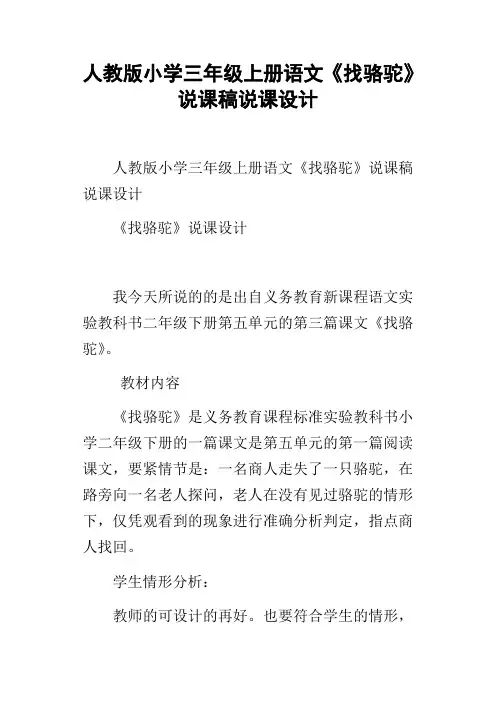 人教版小学三年级上册语文《找骆驼》说课稿说课设计

人教版小学三年级上册语文《找骆驼》说课稿说课设计

《找骆驼》说课设计

我今天所说的的是出自义务教育新课程语文实验教科书二年级下册第五单元的第三篇课文《找骆驼》。

教材内容

《找骆驼》是义务教育课程标准实验教科书小学二年级下册的一篇课文是第五单元的第一篇阅读课文，要紧情节是：一名商人走失了一只骆驼，在路旁向一名老人探问，老人在没有见过骆驼的情形下，仅凭观看到的现象进行准确分析判定，指点商人找回。

学生情形分析：

教师的可设计的再好。也要符合学生的情形，